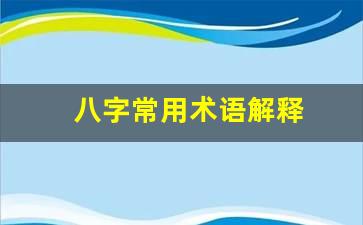 八字常用术语解释